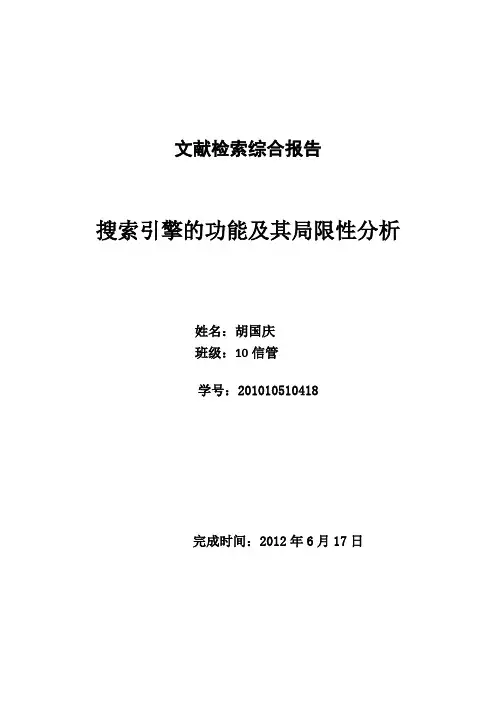 文献检索综合报告

搜索引擎的功能及其局限性分析

姓名：胡国庆
班级：10信管

学号：201010510418

完成时间：2012年6月17日